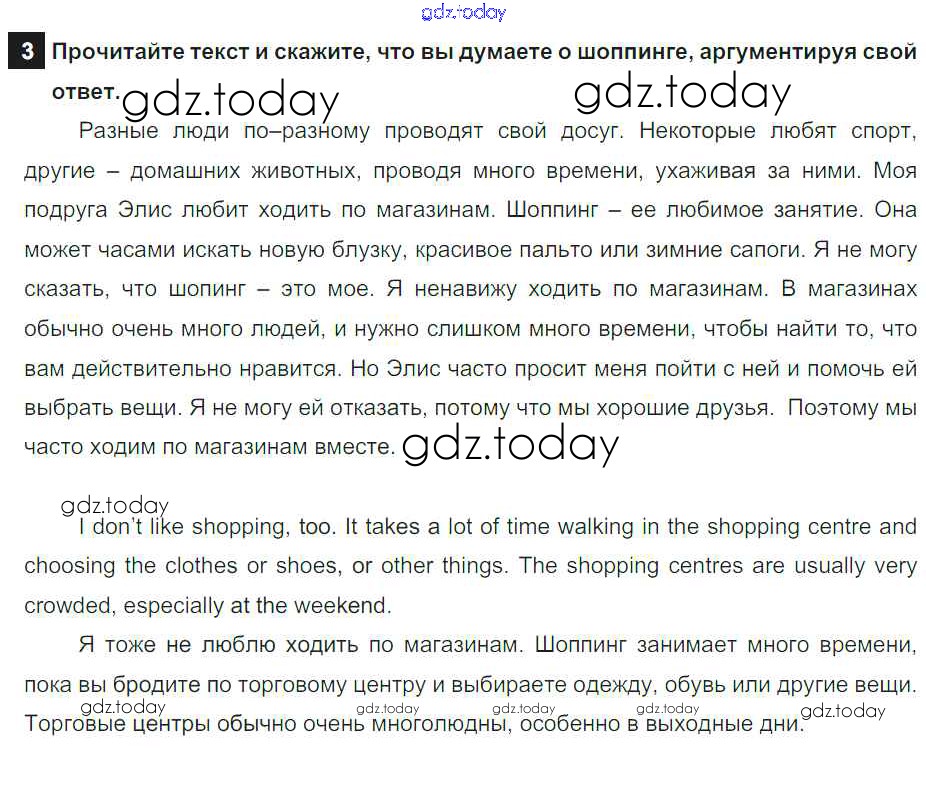 3 Прочитайте текст и скажите, что вы думаете о шоппинге, аргументируя свой ответ.

Разные люди по–разному проводят свой досуг. Некоторые любят спорт, другие – домашних животных, проводя много времени, ухаживая за ними. Моя подруга Элис любит ходить по магазинам. Шоппинг – ее любимое занятие. Она может часами искать новую блузку, красивое пальто или зимние сапоги. Я не могу сказать, что шопинг – это мое. Я ненавижу ходить по магазинам. В магазинах обычно очень много людей, и нужно слишком много времени, чтобы найти то, что вам действительно нравится. Но Элис часто просит меня пойти с ней и помочь ей выбрать вещи. Я не могу ей отказать, потому что мы хорошие друзья. Поэтому мы часто ходим по магазинам вместе.

I don't like shopping, too. It takes a lot of time walking in the shopping centre and choosing the clothes or shoes, or other things. The shopping centres are usually very crowded, especially at the weekend.

Я тоже не люблю ходить по магазинам. Шоппинг занимает много времени, пока вы бродите по торговому центру и выбираете одежду, обувь или другие вещи. Торговые центры обычно очень многолюдны, особенно в выходные дни.

gdz.today